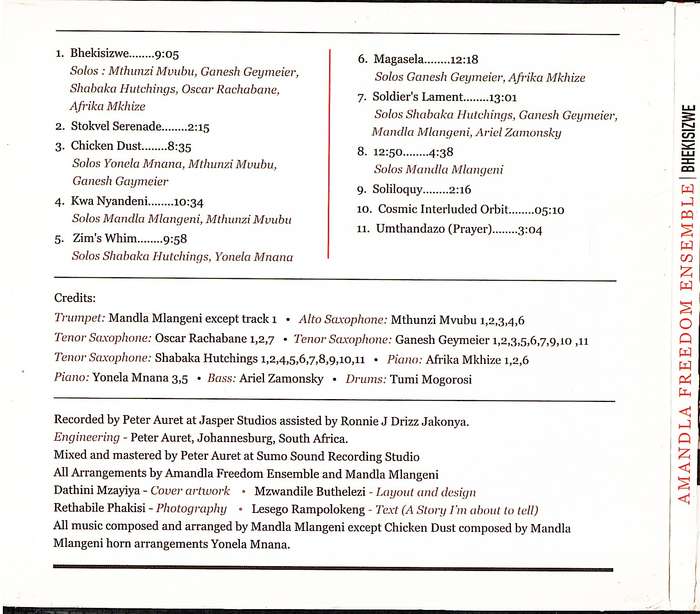 1. Bhekisizwe........9:05
Solos : Mthunzi Mvubu, Ganesh Geymeier, Shabaka Hutchings, Oscar Rachabane, Afrika Mkhize

2. Stokvel Serenade........2:15

3. Chicken Dust........8:35
Solos Yonela Mnana, Mthunzi Mvubu, Ganesh Gaymeier

4. Kwa Nyandeni........10:34
Solos Mandla Mlangeni, Mthunzi Mvubu

5. Zim's Whim........9:58
Solos Shabaka Hutchings, Yonela Mnana

6. Magasela........12:18
Solos Ganesh Geymeier, Afrika Mkhize

7. Soldier's Lament........13:01
Solos Shabaka Hutchings, Ganesh Geymeier, Mandla Mlangeni, Ariel Zamonsky

8. 12:50........4:38
Solos Mandla Mlangeni

9. Soliloquy........2:16

10. Cosmic Interluded Orbit........05:10

11. Umthandazo (Prayer)........3:04

Credits:
Trumpet: Mandla Mlangeni except track 1 • Alto Saxophone: Mthunzi Mvubu 1,2,3,4,6
Tenor Saxophone: Oscar Rachabane 1,2,7 • Tenor Saxophone: Ganesh Geymeier 1,2,3,5,6,7,9,10 ,11
Tenor Saxophone: Shabaka Hutchings 1,2,4,5,6,7,8,9,10,11 • Piano: Afrika Mkhize 1,2,6
Piano: Yonela Mnana 3,5 • Bass: Ariel Zamonsky • Drums: Tumi Mogorosi

Recorded by Peter Auret at Jasper Studios assisted by Ronnie J Drizz Jakonya.
Engineering - Peter Auret, Johannesburg, South Africa.
Mixed and mastered by Peter Auret at Sumo Sound Recording Studio
All Arrangements by Amandla Freedom Ensemble and Mandla Mlangeni
Dathini Mzayiya - Cover artwork • Mzwandile Buthelezi - Layout and design
Rethabile Phakisi - Photography • Lesego Rampolokeng - Text (A Story I'm about to tell)
All music composed and arranged by Mandla Mlangeni except Chicken Dust composed by Mandla Mlangeni horn arrangements Yonela Mnana.

AMANDLA FREEDOM ENSEMBLE | BHEKISIZWE